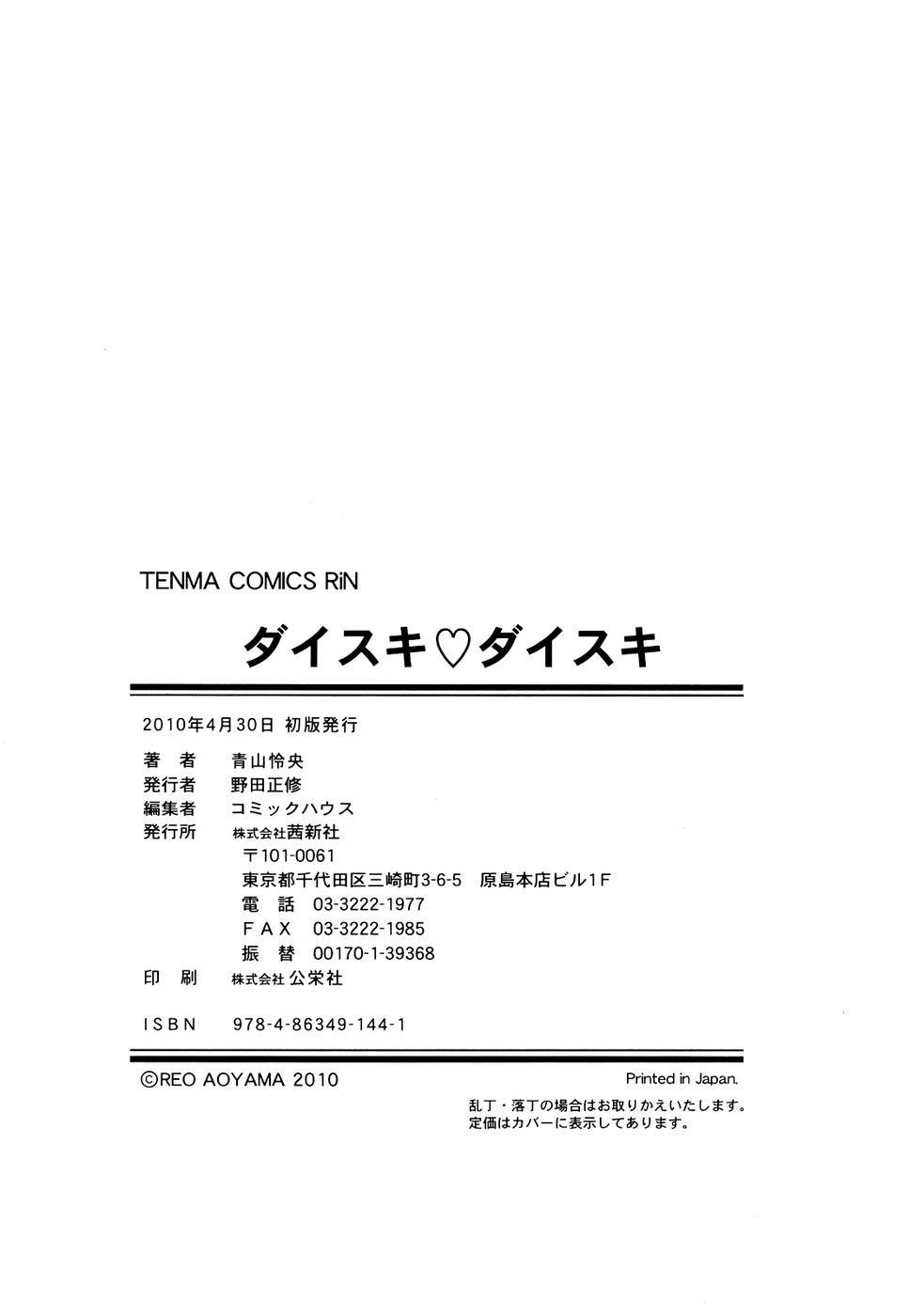 TENMA COMICS RiN

ダイスキ♡ダイスキ

2010年4月30日 初版発行

著 者　青山怜央
発行者　野田正修
編集者　コミックハウス
発行所　株式会社茜新社
〒101-0061
東京都千代田区三崎町3-6-5　原島本店ビル1F
電 話　03-3222-1977
ＦＡＸ　03-3222-1985
振 替　00170-1-39368
印 刷　株式会社 公栄社

ＩＳＢＮ　978-4-86349-144-1

©REO AOYAMA 2010

Printed in Japan.

乱丁・落丁の場合はお取りかえいたします。
定価はカバーに表示してあります。